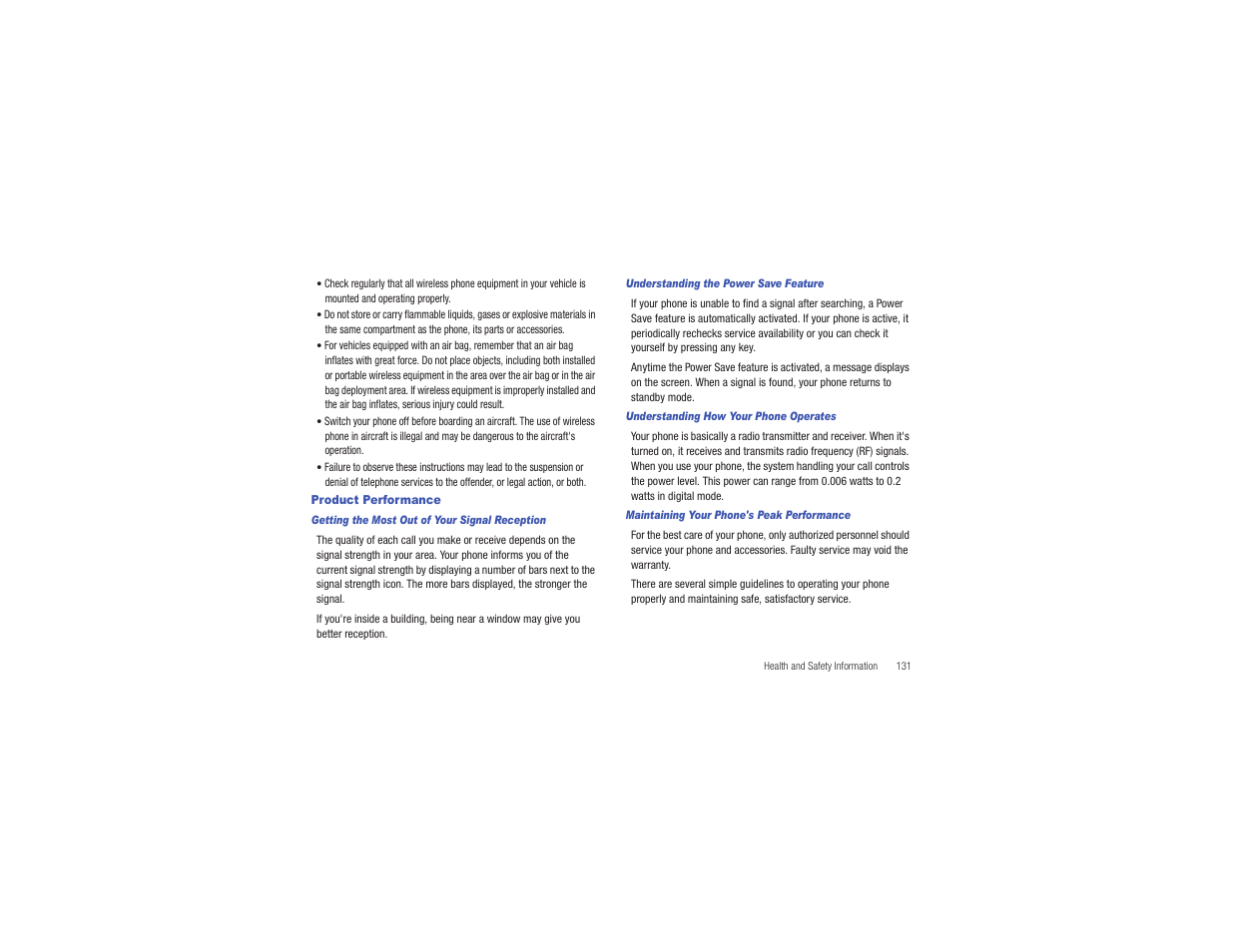 • Check regularly that all wireless phone equipment in your vehicle is mounted and operating properly.

• Do not store or carry flammable liquids, gases or explosive materials in the same compartment as the phone, its parts or accessories.

• For vehicles equipped with an air bag, remember that an air bag inflates with great force. Do not place objects, including both installed or portable wireless equipment in the area over the air bag or in the air bag deployment area. If wireless equipment is improperly installed and the air bag inflates, serious injury could result.

• Switch your phone off before boarding an aircraft. The use of wireless phone in aircraft is illegal and may be dangerous to the aircraft's operation.

• Failure to observe these instructions may lead to the suspension or denial of telephone services to the offender, or legal action, or both.

Product Performance

Getting the Most Out of Your Signal Reception

The quality of each call you make or receive depends on the signal strength in your area. Your phone informs you of the current signal strength by displaying a number of bars next to the signal strength icon. The more bars displayed, the stronger the signal.

If you're inside a building, being near a window may give you better reception.

Understanding the Power Save Feature

If your phone is unable to find a signal after searching, a Power Save feature is automatically activated. If your phone is active, it periodically rechecks service availability or you can check it yourself by pressing any key.

Anytime the Power Save feature is activated, a message displays on the screen. When a signal is found, your phone returns to standby mode.

Understanding How Your Phone Operates

Your phone is basically a radio transmitter and receiver. When it's turned on, it receives and transmits radio frequency (RF) signals. When you use your phone, the system handling your call controls the power level. This power can range from 0.006 watts to 0.2 watts in digital mode.

Maintaining Your Phone's Peak Performance

For the best care of your phone, only authorized personnel should service your phone and accessories. Faulty service may void the warranty.

There are several simple guidelines to operating your phone properly and maintaining safe, satisfactory service.

Health and Safety Information 131